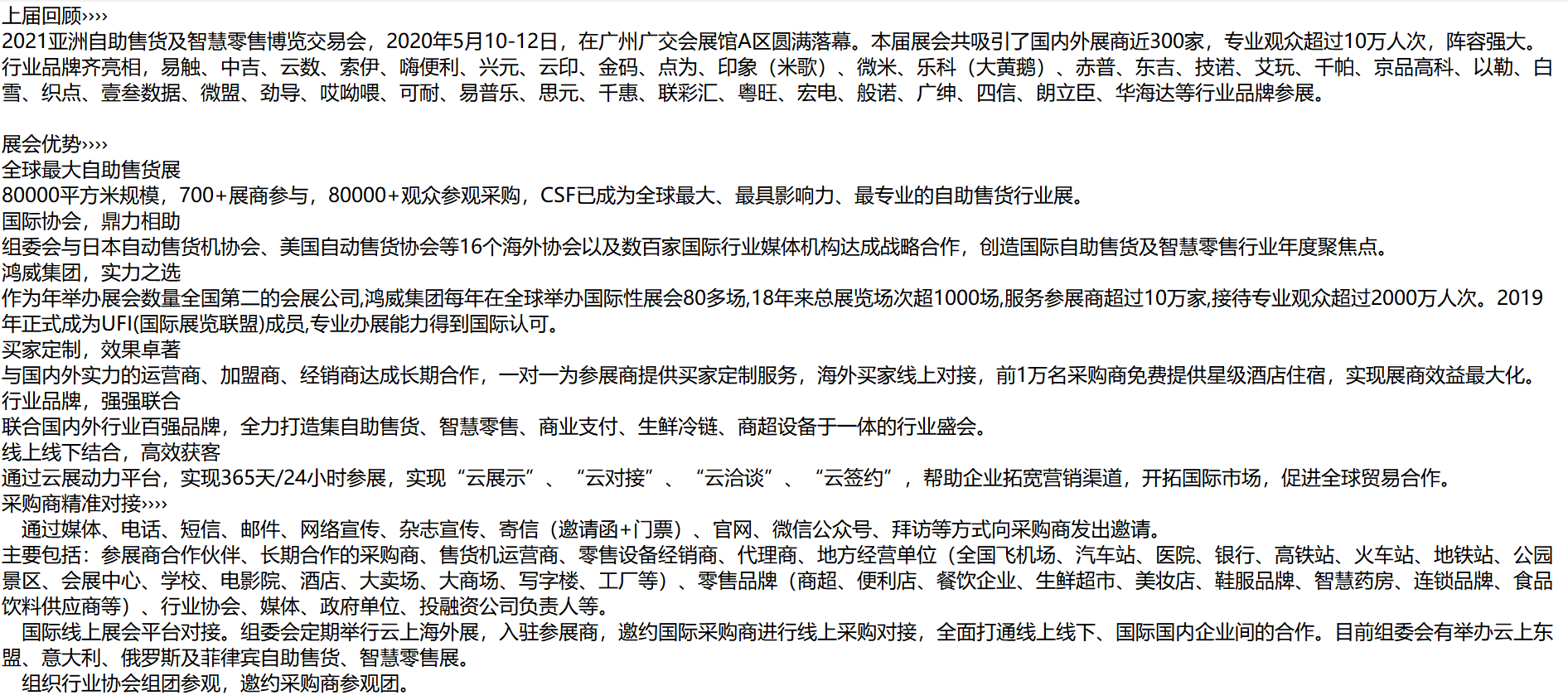 上届回顾››››
2021亚洲自助售货及智慧零售博览交易会，2020年5月10-12日，在广州广交会展馆A区圆满落幕。本届展会共吸引了国内外展商近300家，专业观众超过10万人次，阵容强大。行业品牌齐亮相，易触、中吉、云数、索伊、嗨便利、兴元、云印、金码、点为、印象（米歌）、微米、乐科（大黄鹅）、赤普、东吉、技诺、艾玩、千帕、京品高科、以勒、白雪、织点、壹叁数据、微盟、劲导、哎呦喂、可耐、易普乐、思元、千惠、联彩汇、粤旺、宏电、般诺、广绅、四信、朗立臣、华海达等行业品牌参展。

展会优势››››
全球最大自助售货展
80000平方米规模，700+展商参与，80000+观众参观采购，CSF已成为全球最大、最具影响力、最专业的自助售货行业展。
国际协会，鼎力相助
组委会与日本自动售货机协会、美国自动售货协会等16个海外协会以及数百家国际行业媒体机构达成战略合作，创造国际自助售货及智慧零售行业年度聚焦点。
鸿威集团，实力之选
作为年举办展会数量全国第二的会展公司,鸿威集团每年在全球举办国际性展会80多场,18年来总展览场次超1000场,服务参展商超过10万家,接待专业观众超过2000万人次。2019年正式成为UFI(国际展览联盟)成员,专业办展能力得到国际认可。
买家定制，效果卓著
与国内外实力的运营商、加盟商、经销商达成长期合作，一对一为参展商提供买家定制服务，海外买家线上对接，前1万名采购商免费提供星级酒店住宿，实现展商效益最大化。
行业品牌，强强联合
联合国内外行业百强品牌，全力打造集自助售货、智慧零售、商业支付、生鲜冷链、商超设备于一体的行业盛会。
线上线下结合，高效获客
通过云展动力平台，实现365天/24小时参展，实现“云展示”、“云对接”、“云洽谈”、“云签约”，帮助企业拓宽营销渠道，开拓国际市场，促进全球贸易合作。
采购商精准对接››››
通过媒体、电话、短信、邮件、网络宣传、杂志宣传、寄信（邀请函+门票）、官网、微信公众号、拜访等方式向采购商发出邀请。
主要包括：参展商合作伙伴、长期合作的采购商、售货机运营商、零售设备经销商、代理商、地方经营单位（全国飞机场、汽车站、医院、银行、高铁站、火车站、地铁站、公园景区、会展中心、学校、电影院、酒店、大卖场、大商场、写字楼、工厂等）、零售品牌（商超、便利店、餐饮企业、生鲜超市、美妆店、鞋服品牌、智慧药房、连锁品牌、食品饮料供应商等）、行业协会、媒体、政府单位、投融资公司负责人等。
国际线上展会平台对接。组委会定期举行云上海外展，入驻参展商，邀约国际采购商进行线上采购对接，全面打通线上线下、国际国内企业间的合作。目前组委会有举办云上东盟、意大利、俄罗斯及菲律宾自助售货、智慧零售展。
组织行业协会组团参观，邀约采购商参观团。